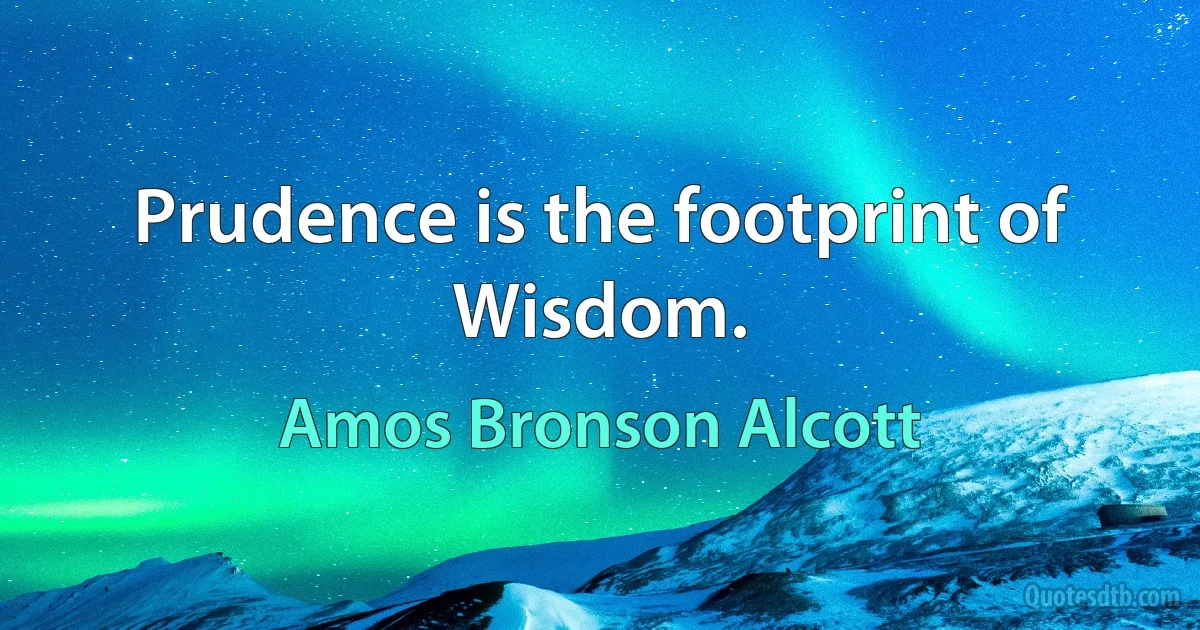 Prudence is the footprint of Wisdom.

Amos Bronson Alcott

Quotesdtb.com